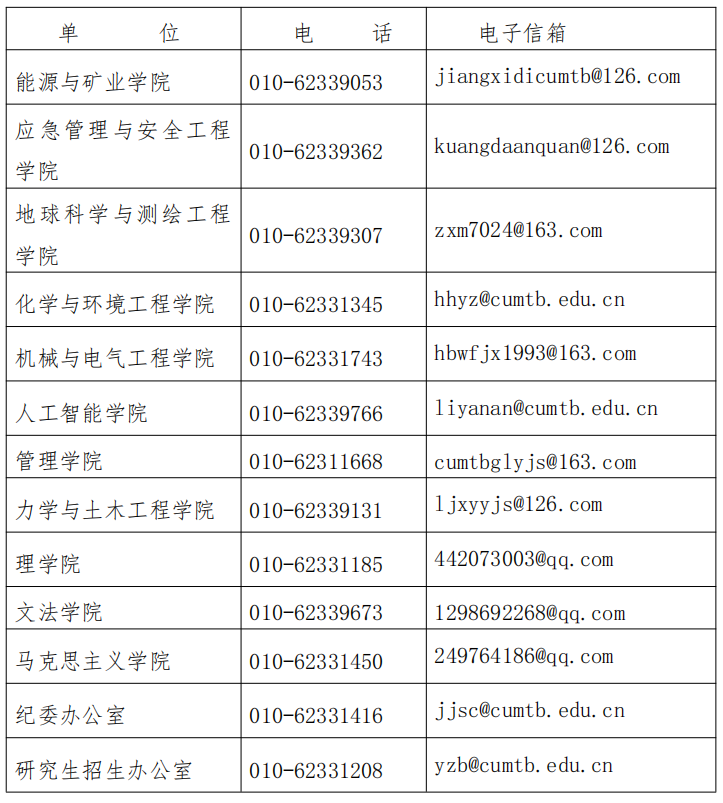 | 单　位 | 电　话 | 电子信箱 |
|---|---|---|
| 能源与矿业学院 | 010-62339053 | jiangxidicumtb@126.com |
| 应急管理与安全工程学院 | 010-62339362 | kuangdaanquan@126.com |
| 地球科学与测绘工程学院 | 010-62339307 | zxm7024@163.com |
| 化学与环境工程学院 | 010-62331345 | hhyz@cumtb.edu.cn |
| 机械与电气工程学院 | 010-62331743 | hbwfjx1993@163.com |
| 人工智能学院 | 010-62339766 | liyanan@cumtb.edu.cn |
| 管理学院 | 010-62311668 | cumtbglyjs@163.com |
| 力学与土木工程学院 | 010-62339131 | ljxyyjs@126.com |
| 理学院 | 010-62331185 | 442073003@qq.com |
| 文法学院 | 010-62339673 | 1298692268@qq.com |
| 马克思主义学院 | 010-62331450 | 249764186@qq.com |
| 纪委办公室 | 010-62331416 | jjsc@cumtb.edu.cn |
| 研究生招生办公室 | 010-62331208 | yzb@cumtb.edu.cn |